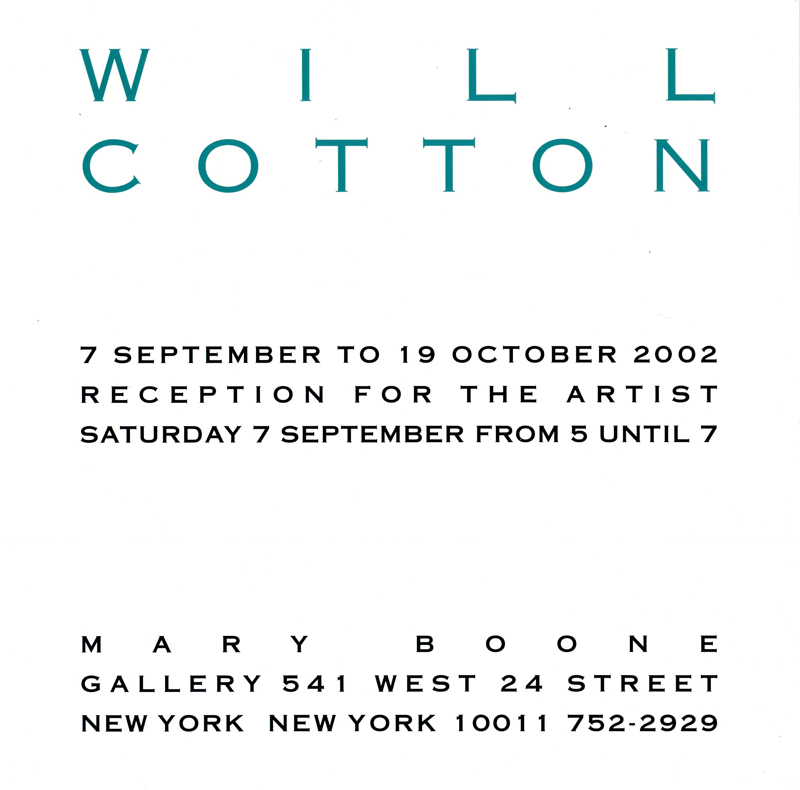 WILL
COTTON

7 SEPTEMBER TO 19 OCTOBER 2002
RECEPTION FOR THE ARTIST
SATURDAY 7 SEPTEMBER FROM 5 UNTIL 7

MARY BOONE
GALLERY 541 WEST 24 STREET
NEW YORK NEW YORK 10011 752-2929